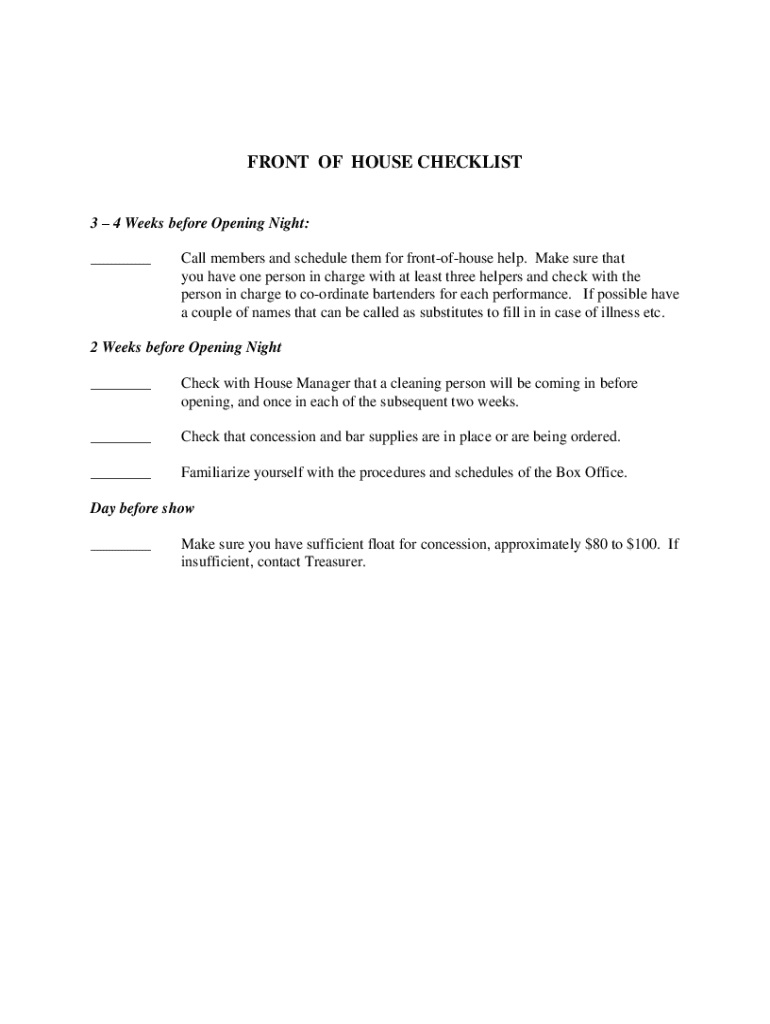 FRONT OF HOUSE CHECKLIST

3 – 4 Weeks before Opening Night:

________ Call members and schedule them for front-of-house help. Make sure that you have one person in charge with at least three helpers and check with the person in charge to co-ordinate bartenders for each performance. If possible have a couple of names that can be called as substitutes to fill in in case of illness etc.

2 Weeks before Opening Night

________ Check with House Manager that a cleaning person will be coming in before opening, and once in each of the subsequent two weeks.

________ Check that concession and bar supplies are in place or are being ordered.

________ Familiarize yourself with the procedures and schedules of the Box Office.

Day before show

________ Make sure you have sufficient float for concession, approximately \$80 to \$100. If insufficient, contact Treasurer.